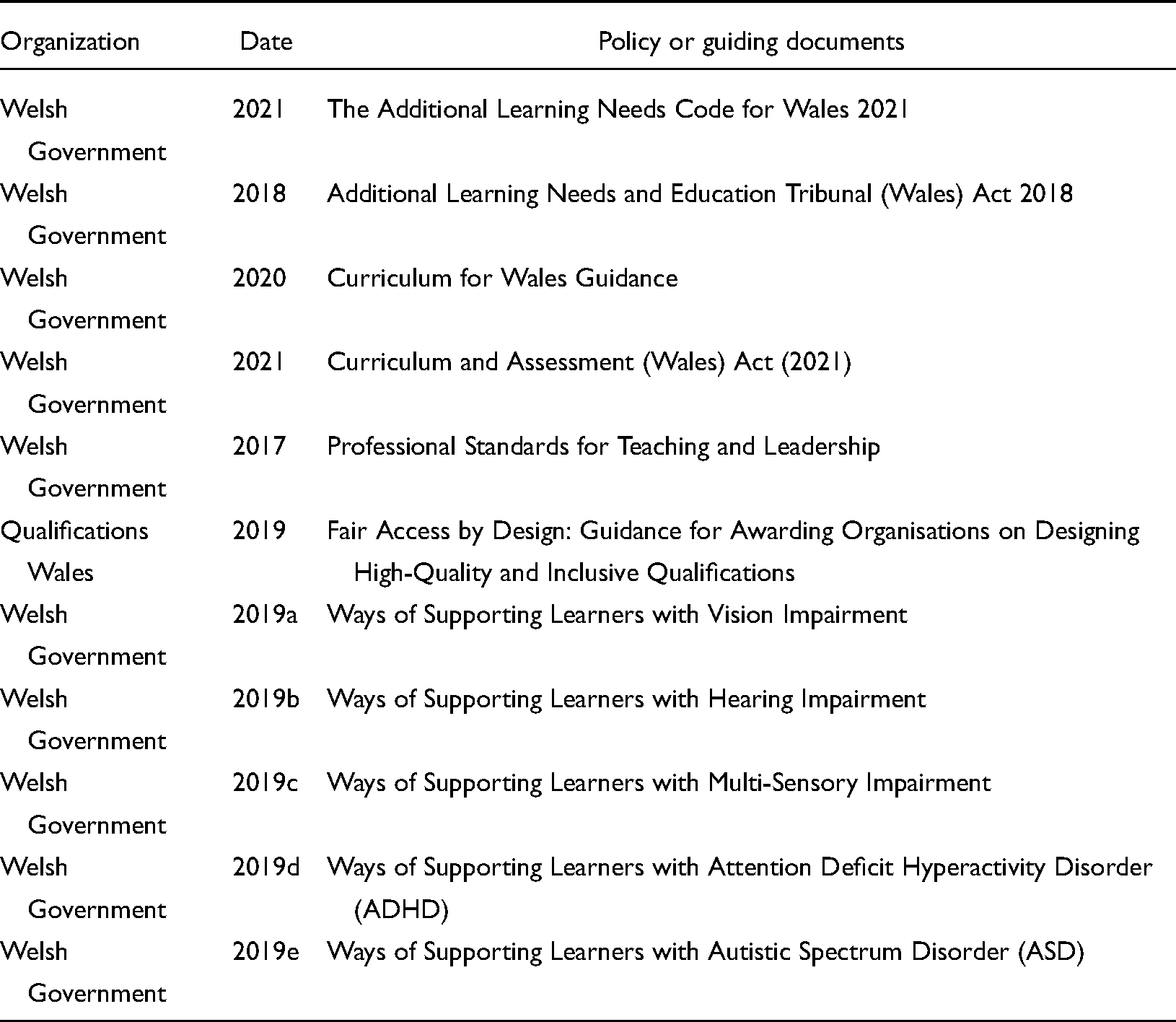 | Organization | Date | Policy or guiding documents |
|---|---|---|
| Welsh Government | 2021 | The Additional Learning Needs Code for Wales 2021 |
| Welsh Government | 2018 | Additional Learning Needs and Education Tribunal (Wales) Act 2018 |
| Welsh Government | 2020 | Curriculum for Wales Guidance |
| Welsh Government | 2021 | Curriculum and Assessment (Wales) Act (2021) |
| Welsh Government | 2017 | Professional Standards for Teaching and Leadership |
| Qualifications Wales | 2019 | Fair Access by Design: Guidance for Awarding Organisations on Designing High-Quality and Inclusive Qualifications |
| Welsh Government | 2019a | Ways of Supporting Learners with Vision Impairment |
| Welsh Government | 2019b | Ways of Supporting Learners with Hearing Impairment |
| Welsh Government | 2019c | Ways of Supporting Learners with Multi-Sensory Impairment |
| Welsh Government | 2019d | Ways of Supporting Learners with Attention Deficit Hyperactivity Disorder (ADHD) |
| Welsh Government | 2019e | Ways of Supporting Learners with Autistic Spectrum Disorder (ASD) |